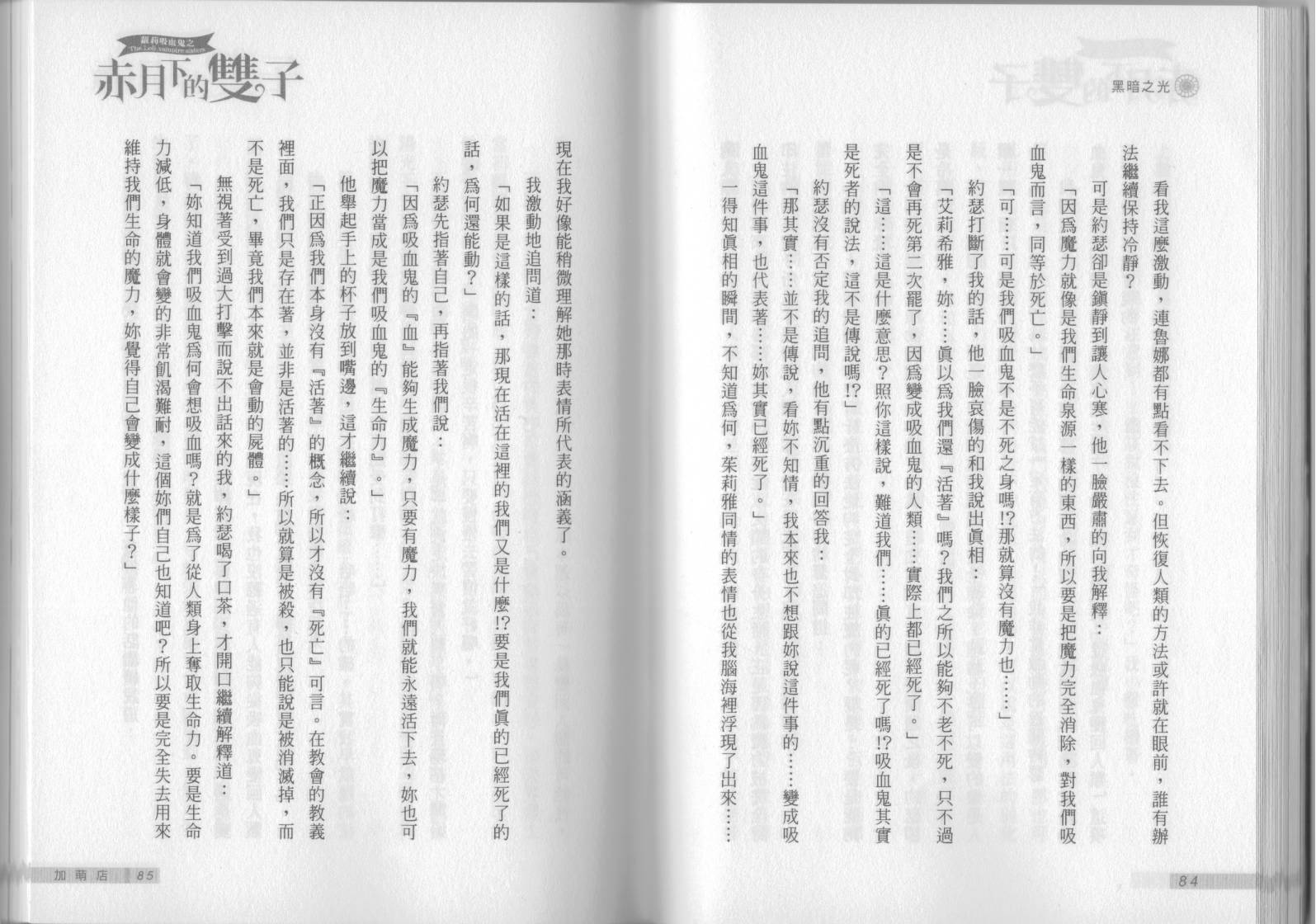 黑暗之光

看我這麼激動，連魯娜都有點看不下去。但恢復人類的方法或許就在眼前，誰有辦法繼續保持冷靜？

可是約瑟卻是鎮靜到讓人心寒，他一臉嚴肅的向我解釋：

「因爲魔力就像是我們生命泉源一樣的東西，所以要是把魔力完全消除，對我們吸血鬼而言，同等於死亡。」

「可……可是我們吸血鬼不是不死之身嗎!?那就算沒有魔力也……」

約瑟打斷了我的話，他一臉哀傷的和我說出眞相：

「艾莉希雅，妳……眞以爲我們還『活著』嗎？我們之所以能夠不老不死，只不過是不會再死第二次罷了，因爲變成吸血鬼的人類……實際上都已經死了。」

「這……這是什麼意思？照你這樣說，難道我們……眞的已經死了嗎!?吸血鬼其實是死者的說法，這不是傳說嗎!?」

約瑟沒有否定我的追問，他有點沉重的回答我：

「那其實……並不是傳說，看妳不知情，我本來也不想跟妳說這件事的……變成吸血鬼這件事，也代表著……妳其實已經死了。」

一得知眞相的瞬間，不知道爲何，茱莉雅同情的表情也從我腦海裡浮現了出來……

84

蘿莉吸血鬼之
The Loli vampire sisters
赤月下的雙子

現在我好像能稍微理解她那時表情所代表的涵義了。

我激動地追問道：

「如果是這樣的話，那現在活在這裡的我們又是什麼!?要是我們眞的已經死了的話，爲何還能動？」

約瑟先指著自己，再指著我們說：

「因爲吸血鬼的『血』能夠生成魔力，只要有魔力，我們就能永遠活下去，妳也可以把魔力當成是我們吸血鬼的『生命力』。」

他舉起手上的杯子放到嘴邊，這才繼續說：

「正因爲我們本身沒有『活著』的概念，所以才沒有『死亡』可言。在教會的教義裡面，我們只是存在著，並非是活著的……所以就算是被殺，也只能說是被消滅掉，而不是死亡，畢竟我們本來就是會動的屍體。」

無視著受到過大打擊而說不出話來的我，約瑟喝了口茶，才開口繼續解釋道：

「妳知道我們吸血鬼爲何會想吸血嗎？就是爲了從人類身上奪取生命力。要是生命力減低，身體就會變的非常飢渴難耐，這個妳們自己也知道吧？所以要是完全失去用來維持我們生命的魔力，妳覺得自己會變成什麼樣子？」

加萌店 85